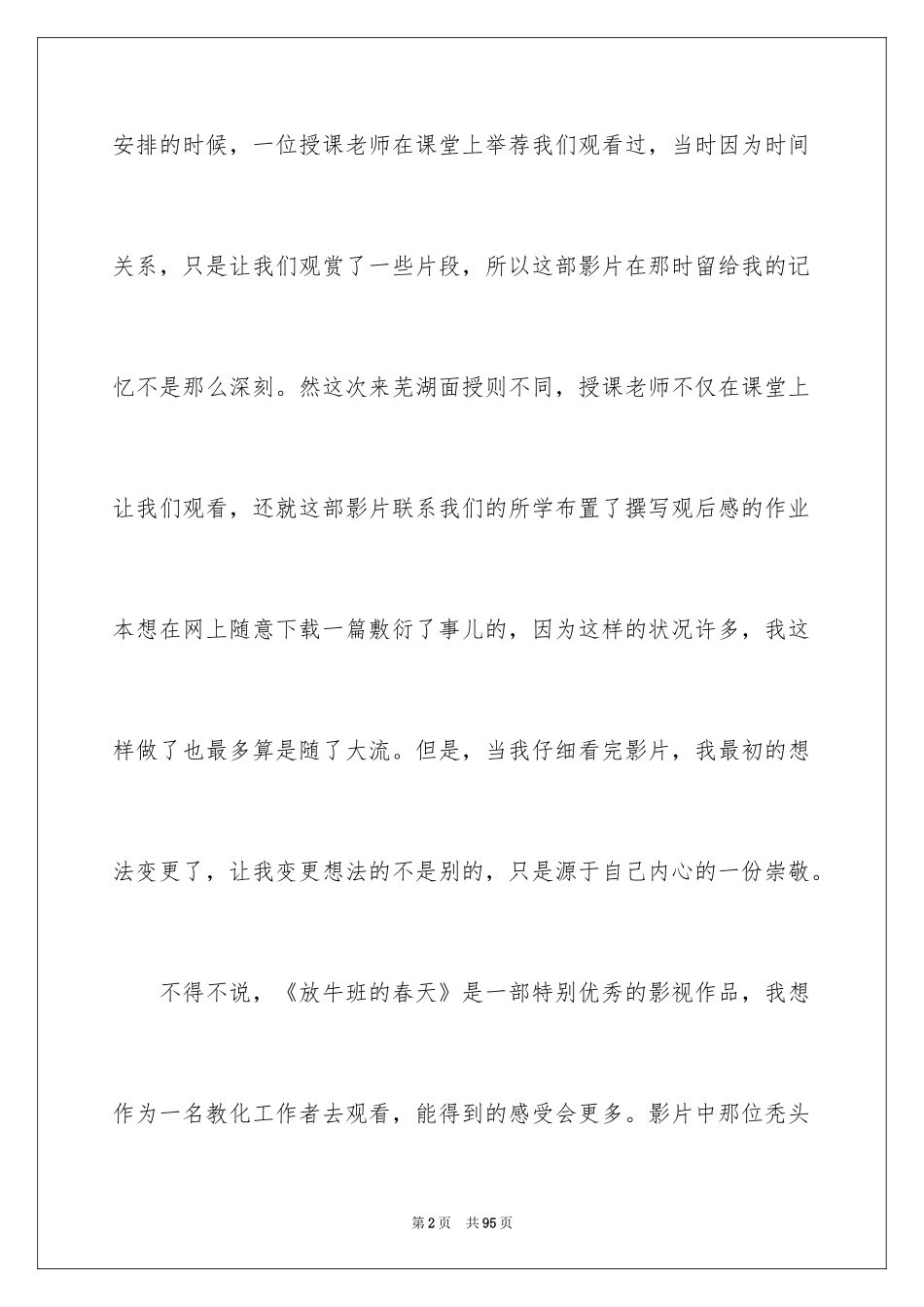 安排的时候，一位授课老师在课堂上举荐我们观看过，当时因为时间关系，只是让我们观赏了一些片段，所以这部影片在那时留给我的记忆不是那么深刻。然这次来芜湖面授则不同，授课老师不仅在课堂上让我们观看，还就这部影片联系我们的所学布置了撰写观后感的作业本想在网上随意下载一篇敷衍了事儿的，因为这样的状况许多，我这样做了也最多算是随了大流。但是，当我仔细看完影片，我最初的想法变更了，让我变更想法的不是别的，只是源于自己内心的一份崇敬。

不得不说，《放牛班的春天》是一部特别优秀的影视作品，我想作为一名教化工作者去观看，能得到的感受会更多。影片中那位秃头

第2页 共95页